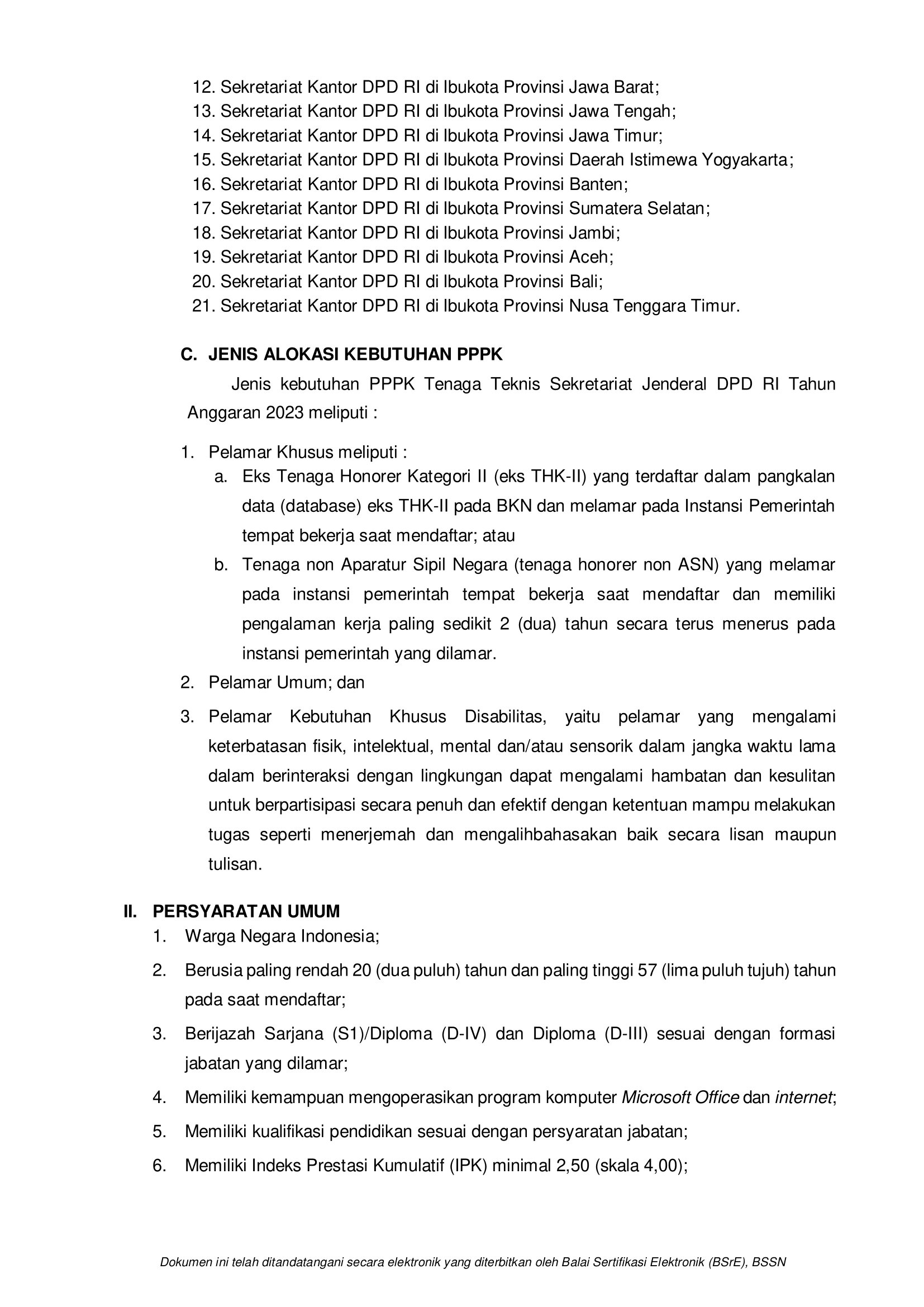 12. Sekretariat Kantor DPD RI di Ibukota Provinsi Jawa Barat;
13. Sekretariat Kantor DPD RI di Ibukota Provinsi Jawa Tengah;
14. Sekretariat Kantor DPD RI di Ibukota Provinsi Jawa Timur;
15. Sekretariat Kantor DPD RI di Ibukota Provinsi Daerah Istimewa Yogyakarta;
16. Sekretariat Kantor DPD RI di Ibukota Provinsi Banten;
17. Sekretariat Kantor DPD RI di Ibukota Provinsi Sumatera Selatan;
18. Sekretariat Kantor DPD RI di Ibukota Provinsi Jambi;
19. Sekretariat Kantor DPD RI di Ibukota Provinsi Aceh;
20. Sekretariat Kantor DPD RI di Ibukota Provinsi Bali;
21. Sekretariat Kantor DPD RI di Ibukota Provinsi Nusa Tenggara Timur.

C. JENIS ALOKASI KEBUTUHAN PPPK

Jenis kebutuhan PPPK Tenaga Teknis Sekretariat Jenderal DPD RI Tahun Anggaran 2023 meliputi :

1. Pelamar Khusus meliputi :
a. Eks Tenaga Honorer Kategori II (eks THK-II) yang terdaftar dalam pangkalan data (database) eks THK-II pada BKN dan melamar pada Instansi Pemerintah tempat bekerja saat mendaftar; atau
b. Tenaga non Aparatur Sipil Negara (tenaga honorer non ASN) yang melamar pada instansi pemerintah tempat bekerja saat mendaftar dan memiliki pengalaman kerja paling sedikit 2 (dua) tahun secara terus menerus pada instansi pemerintah yang dilamar.
2. Pelamar Umum; dan
3. Pelamar Kebutuhan Khusus Disabilitas, yaitu pelamar yang mengalami keterbatasan fisik, intelektual, mental dan/atau sensorik dalam jangka waktu lama dalam berinteraksi dengan lingkungan dapat mengalami hambatan dan kesulitan untuk berpartisipasi secara penuh dan efektif dengan ketentuan mampu melakukan tugas seperti menerjemah dan mengalihbahasakan baik secara lisan maupun tulisan.

II. PERSYARATAN UMUM
1. Warga Negara Indonesia;
2. Berusia paling rendah 20 (dua puluh) tahun dan paling tinggi 57 (lima puluh tujuh) tahun pada saat mendaftar;
3. Berijazah Sarjana (S1)/Diploma (D-IV) dan Diploma (D-III) sesuai dengan formasi jabatan yang dilamar;
4. Memiliki kemampuan mengoperasikan program komputer Microsoft Office dan internet;
5. Memiliki kualifikasi pendidikan sesuai dengan persyaratan jabatan;
6. Memiliki Indeks Prestasi Kumulatif (IPK) minimal 2,50 (skala 4,00);

Dokumen ini telah ditandatangani secara elektronik yang diterbitkan oleh Balai Sertifikasi Elektronik (BSrE), BSSN